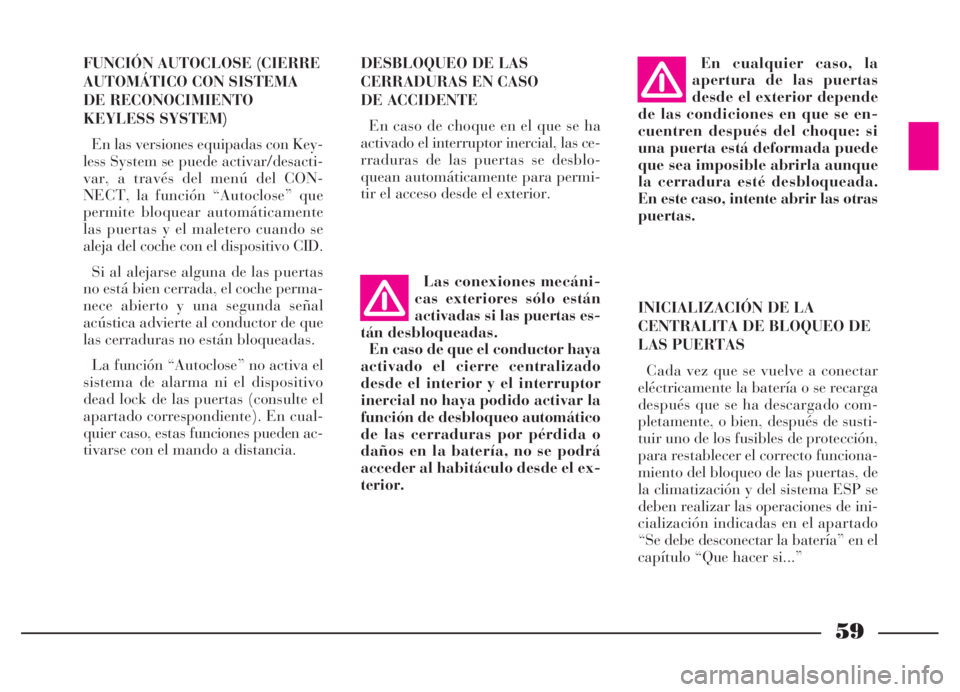 FUNCIÓN AUTOCLOSE (CIERRE AUTOMÁTICO CON SISTEMA DE RECONOCIMIENTO KEYLESS SYSTEM)

En las versiones equipadas con Keyless System se puede activar/desactivar, a través del menú del CONNECT, la función “Autoclose” que permite bloquear automáticamente las puertas y el maletero cuando se aleja del coche con el dispositivo CID.

Si al alejarse alguna de las puertas no está bien cerrada, el coche permanece abierto y una segunda señal acústica advierte al conductor de que las cerraduras no están bloqueadas.

La función “Autoclose” no activa el sistema de alarma ni el dispositivo dead lock de las puertas (consulte el apartado correspondiente). En cualquier caso, estas funciones pueden activarse con el mando a distancia.

DESBLOQUEO DE LAS CERRADURAS EN CASO DE ACCIDENTE

En caso de choque en el que se ha activado el interruptor inercial, las cerraduras de las puertas se desbloquean automáticamente para permitir el acceso desde el exterior.

Las conexiones mecánicas exteriores sólo están activadas si las puertas están desbloqueadas.
En caso de que el conductor haya activado el cierre centralizado desde el interior y el interruptor inercial no haya podido activar la función de desbloqueo automático de las cerraduras por pérdida o daños en la batería, no se podrá acceder al habitáculo desde el exterior.

En cualquier caso, la apertura de las puertas desde el exterior depende de las condiciones en que se encuentren después del choque: si una puerta está deformada puede que sea imposible abrirla aunque la cerradura esté desbloqueada. En este caso, intente abrir las otras puertas.

INICIALIZACIÓN DE LA CENTRALITA DE BLOQUEO DE LAS PUERTAS

Cada vez que se vuelve a conectar eléctricamente la batería o se recarga después que se ha descargado completamente, o bien, después de sustituir uno de los fusibles de protección, para restablecer el correcto funcionamiento del bloqueo de las puertas, de la climatización y del sistema ESP se deben realizar las operaciones de inicialización indicadas en el apartado “Se debe desconectar la batería” en el capítulo “Que hacer si...”

59

carmanualsonline.info